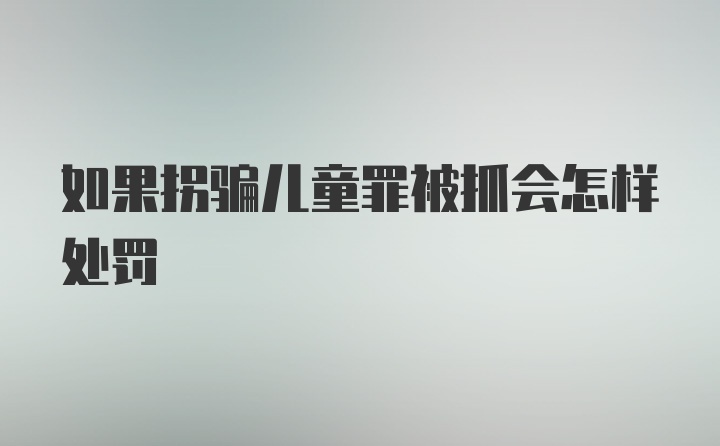 如果拐骗儿童罪被抓会怎样处罚